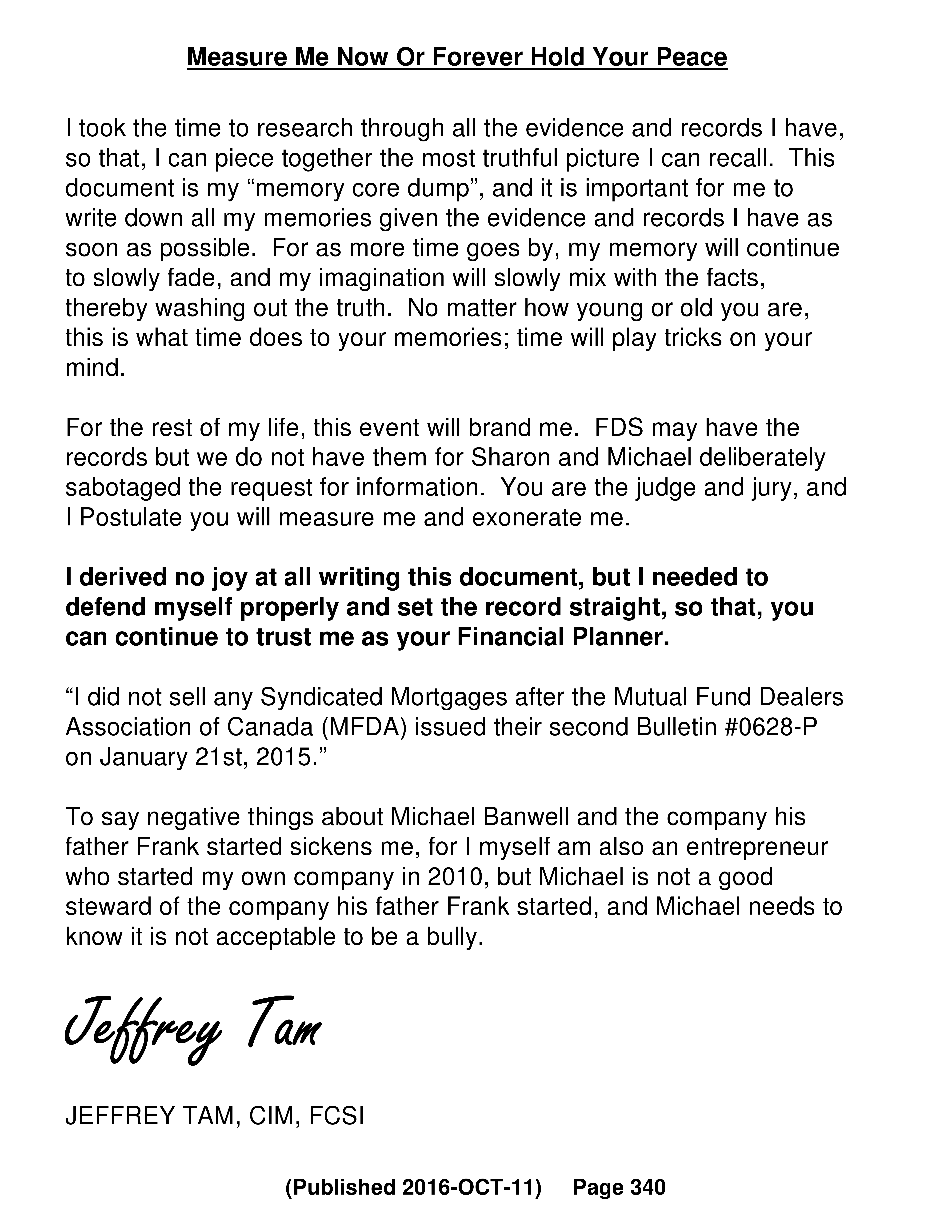 Measure Me Now Or Forever Hold Your Peace

I took the time to research through all the evidence and records I have, so that, I can piece together the most truthful picture I can recall. This document is my “memory core dump”, and it is important for me to write down all my memories given the evidence and records I have as soon as possible. For as more time goes by, my memory will continue to slowly fade, and my imagination will slowly mix with the facts, thereby washing out the truth. No matter how young or old you are, this is what time does to your memories; time will play tricks on your mind.

For the rest of my life, this event will brand me. FDS may have the records but we do not have them for Sharon and Michael deliberately sabotaged the request for information. You are the judge and jury, and I Postulate you will measure me and exonerate me.

I derived no joy at all writing this document, but I needed to defend myself properly and set the record straight, so that, you can continue to trust me as your Financial Planner.

“I did not sell any Syndicated Mortgages after the Mutual Fund Dealers Association of Canada (MFDA) issued their second Bulletin #0628-P on January 21st, 2015.”

To say negative things about Michael Banwell and the company his father Frank started sickens me, for I myself am also an entrepreneur who started my own company in 2010, but Michael is not a good steward of the company his father Frank started, and Michael needs to know it is not acceptable to be a bully.

Jeffrey Tam

JEFFREY TAM, CIM, FCSI

(Published 2016-OCT-11) Page 340